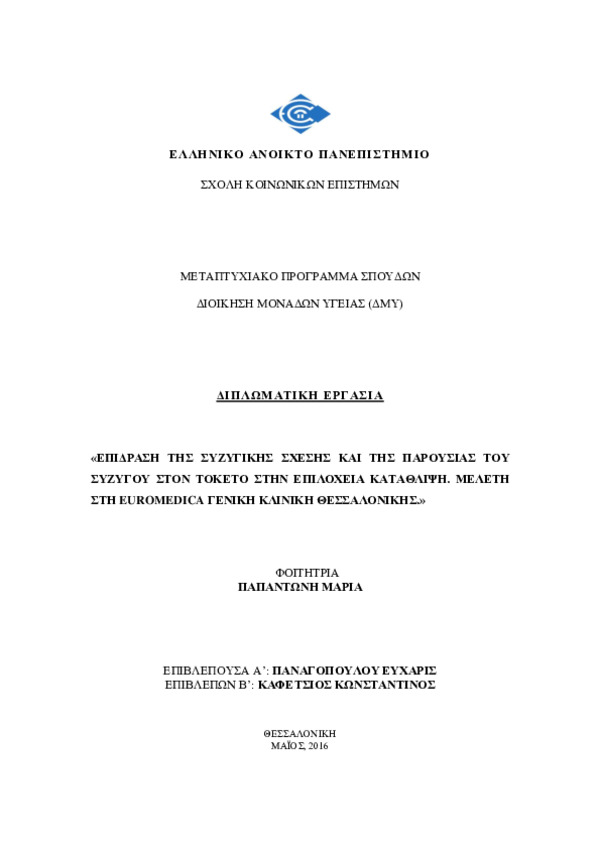 ΕΛΛΗΝΙΚΟ ΑΝΟΙΚΤΟ ΠΑΝΕΠΙΣΤΗΜΙΟ

ΣΧΟΛΗ ΚΟΙΝΩΝΙΚΩΝ ΕΠΙΣΤΗΜΩΝ

ΜΕΤΑΠΤΥΧΙΑΚΟ ΠΡΟΓΡΑΜΜΑ ΣΠΟΥΔΩΝ

ΔΙΟΙΚΗΣΗ ΜΟΝΑΔΩΝ ΥΓΕΙΑΣ (ΔΜΥ)

ΔΙΠΛΩΜΑΤΙΚΗ ΕΡΓΑΣΙΑ

«ΕΠΙΔΡΑΣΗ ΤΗΣ ΣΥΖΥΓΙΚΗΣ ΣΧΕΣΗΣ ΚΑΙ ΤΗΣ ΠΑΡΟΥΣΙΑΣ ΤΟΥ ΣΥΖΥΓΟΥ ΣΤΟΝ ΤΟΚΕΤΟ ΣΤΗΝ ΕΠΙΛΟΧΕΙΑ ΚΑΤΑΘΛΙΨΗ. ΜΕΛΕΤΗ ΣΤΗ EUROMEDICA ΓΕΝΙΚΗ ΚΛΙΝΙΚΗ ΘΕΣΣΑΛΟΝΙΚΗΣ.»

ΦΟΙΤΗΤΡΙΑ
ΠΑΠΑΝΤΩΝΗ ΜΑΡΙΑ

ΕΠΙΒΛΕΠΟΥΣΑ Α': ΠΑΝΑΓΟΠΟΥΛΟΥ ΕΥΧΑΡΙΣ
ΕΠΙΒΛΕΠΩΝ Β': ΚΑΦΕΤΣΙΟΣ ΚΩΝΣΤΑΝΤΙΝΟΣ

ΘΕΣΣΑΛΟΝΙΚΗ
ΜΑΪΟΣ, 2016